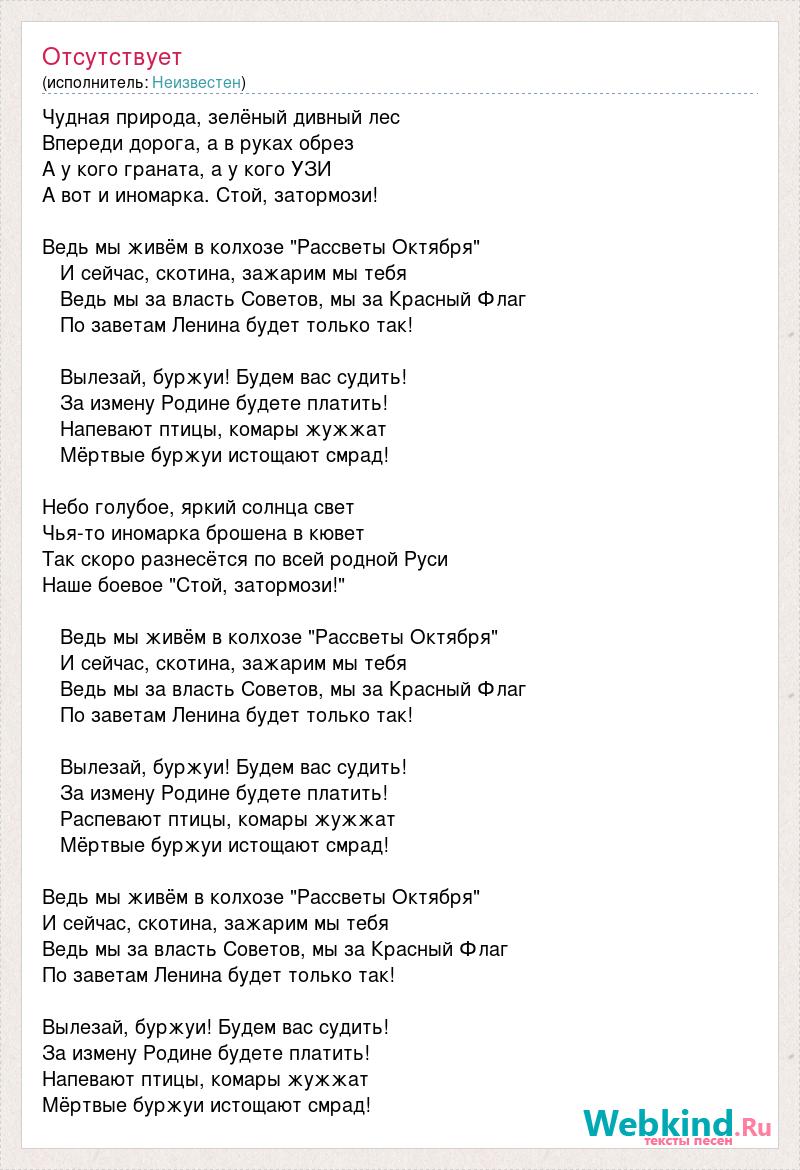 Отсутствует
(исполнитель: Неизвестен)

Чудная природа, зелёный дивный лес
Впереди дорога, а в руках обрез
А у кого граната, а у кого УЗИ
А вот и иномарка. Стой, затормози!

Ведь мы живём в колхозе "Рассветы Октября"
И сейчас, скотина, зажарим мы тебя
Ведь мы за власть Советов, мы за Красный Флаг
По заветам Ленина будет только так!

Вылезай, буржуи! Будем вас судить!
За измену Родине будете платить!
Напевают птицы, комары жужжат
Мёртвые буржуи истощают смрад!

Небо голубое, яркий солнца свет
Чья-то иномарка брошена в кювет
Так скоро разнесётся по всей родной Руси
Наше боевое "Стой, затормози!"

Ведь мы живём в колхозе "Рассветы Октября"
И сейчас, скотина, зажарим мы тебя
Ведь мы за власть Советов, мы за Красный Флаг
По заветам Ленина будет только так!

Вылезай, буржуи! Будем вас судить!
За измену Родине будете платить!
Распевают птицы, комары жужжат
Мёртвые буржуи истощают смрад!

Ведь мы живём в колхозе "Рассветы Октября"
И сейчас, скотина, зажарим мы тебя
Ведь мы за власть Советов, мы за Красный Флаг
По заветам Ленина будет только так!

Вылезай, буржуи! Будем вас судить!
За измену Родине будете платить!
Напевают птицы, комары жужжат
Мёртвые буржуи истощают смрад!

Webkind.Ru
тексты песен